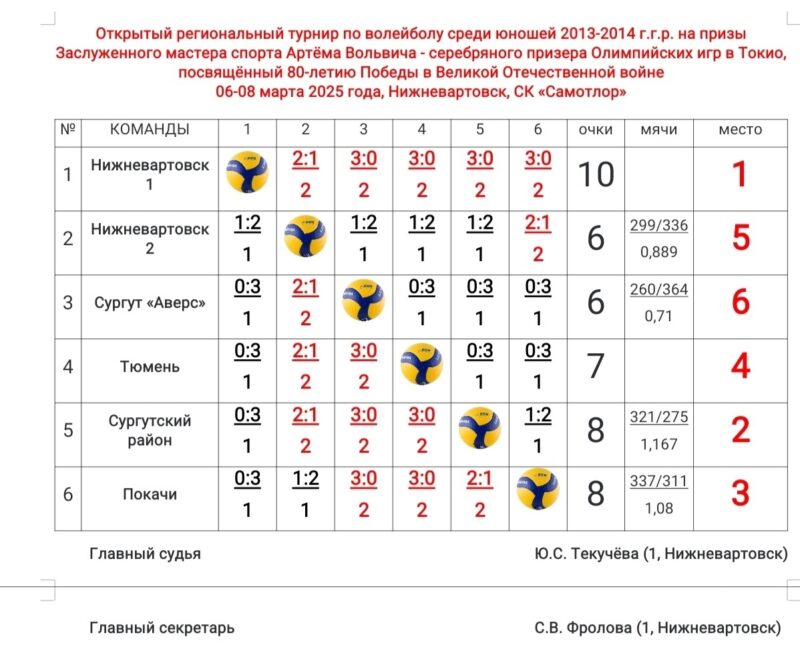 Открытый региональный турнир по волейболу среди юношей 2013-2014 г.г.р. на призы Заслуженного мастера спорта Артёма Вольвича - серебряного призера Олимпийских игр в Токио, посвящённый 80-летию Победы в Великой Отечественной войне
06-08 марта 2025 года, Нижневартовск, СК «Самотлор»

| № | КОМАНДЫ | 1 | 2 | 3 | 4 | 5 | 6 | очки | мячи | место |
|---|---|---|---|---|---|---|---|---|---|---|
| 1 | Нижневартовск 1 | | 2:1 2 | 3:0 2 | 3:0 2 | 3:0 2 | 3:0 2 | 10 | | 1 |
| 2 | Нижневартовск 2 | 1:2 1 | | 1:2 1 | 1:2 1 | 1:2 1 | 2:1 2 | 6 | 299/336 0,889 | 5 |
| 3 | Сургут «Аверс» | 0:3 1 | 2:1 2 | | 0:3 1 | 0:3 1 | 0:3 1 | 6 | 260/364 0,71 | 6 |
| 4 | Тюмень | 0:3 1 | 2:1 2 | 3:0 2 | | 0:3 1 | 0:3 1 | 7 | | 4 |
| 5 | Сургутский район | 0:3 1 | 2:1 2 | 3:0 2 | 3:0 2 | | 1:2 1 | 8 | 321/275 1,167 | 2 |
| 6 | Покачи | 0:3 1 | 1:2 1 | 3:0 2 | 3:0 2 | 2:1 2 | | 8 | 337/311 1,08 | 3 |

Главный судья Ю.С. Текучёва (1, Нижневартовск)

Главный секретарь С.В. Фролова (1, Нижневартовск)